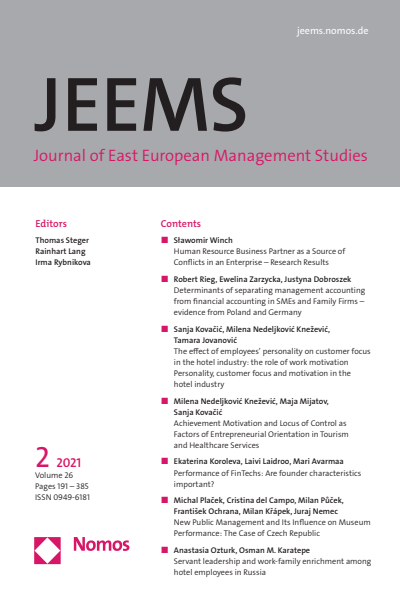 jeems.nomos.de

JEEMS

Journal of East European Management Studies

Editors
Thomas Steger
Rainhart Lang
Irma Rybnikova

2 2021
Volume 26
Pages 191 – 385
ISSN 0949-6181

Nomos

Contents

Sławomir Winch
Human Resource Business Partner as a Source of Conflicts in an Enterprise – Research Results

Robert Rieg, Ewelina Zarzycka, Justyna Dobroszek
Determinants of separating management accounting from financial accounting in SMEs and Family Firms – evidence from Poland and Germany

Sanja Kovačić, Milena Nedeljković Knežević, Tamara Jovanović
The effect of employees' personality on customer focus in the hotel industry: the role of work motivation Personality, customer focus and motivation in the hotel industry

Milena Nedeljković Knežević, Maja Mijatov, Sanja Kovačić
Achievement Motivation and Locus of Control as Factors of Entrepreneurial Orientation in Tourism and Healthcare Services

Ekaterina Koroleva, Laivi Laidroo, Mari Avarmaa
Performance of FinTechs: Are founder characteristics important?

Michal Plaček, Cristina del Campo, Milan Půček, František Ochrana, Milan Křápek, Juraj Nemec
New Public Management and Its Influence on Museum Performance: The Case of Czech Republic

Anastasia Ozturk, Osman M. Karatepe
Servant leadership and work-family enrichment among hotel employees in Russia